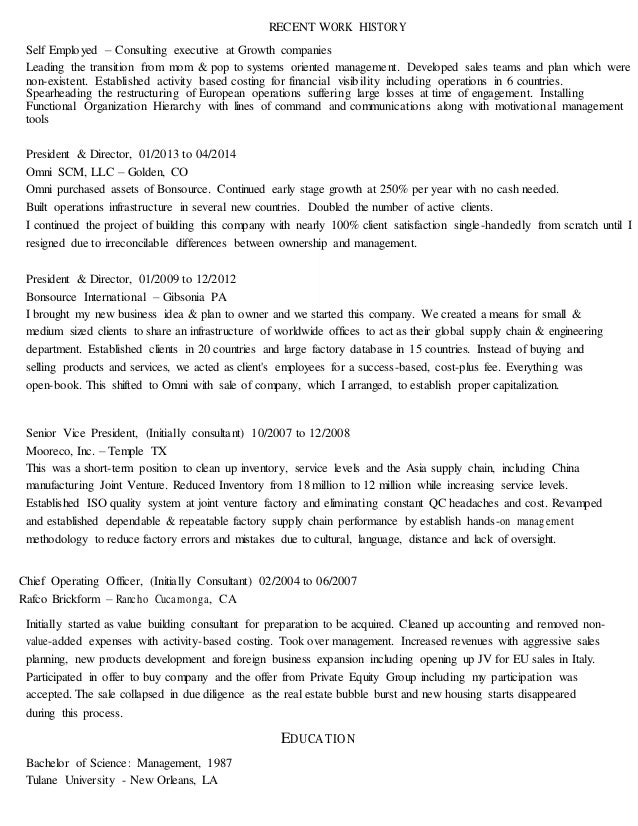 RECENT WORK HISTORY

Self Employed – Consulting executive at Growth companies

Leading the transition from mom & pop to systems oriented management. Developed sales teams and plan which were non-existent. Established activity based costing for financial visibility including operations in 6 countries. Spearheading the restructuring of European operations suffering large losses at time of engagement. Installing Functional Organization Hierarchy with lines of command and communications along with motivational management tools

President & Director, 01/2013 to 04/2014
Omni SCM, LLC – Golden, CO

Omni purchased assets of Bonsource. Continued early stage growth at 250% per year with no cash needed.
Built operations infrastructure in several new countries. Doubled the number of active clients.
I continued the project of building this company with nearly 100% client satisfaction single-handedly from scratch until I resigned due to irreconcilable differences between ownership and management.

President & Director, 01/2009 to 12/2012
Bonsource International – Gibsonia PA

I brought my new business idea & plan to owner and we started this company. We created a means for small & medium sized clients to share an infrastructure of worldwide offices to act as their global supply chain & engineering department. Established clients in 20 countries and large factory database in 15 countries. Instead of buying and selling products and services, we acted as client's employees for a success-based, cost-plus fee. Everything was open-book. This shifted to Omni with sale of company, which I arranged, to establish proper capitalization.

Senior Vice President, (Initially consultant) 10/2007 to 12/2008
Mooreco, Inc. – Temple TX

This was a short-term position to clean up inventory, service levels and the Asia supply chain, including China manufacturing Joint Venture. Reduced Inventory from 18 million to 12 million while increasing service levels. Established ISO quality system at joint venture factory and eliminating constant QC headaches and cost. Revamped and established dependable & repeatable factory supply chain performance by establish hands-on management methodology to reduce factory errors and mistakes due to cultural, language, distance and lack of oversight.

Chief Operating Officer, (Initially Consultant) 02/2004 to 06/2007
Rafco Brickform – Rancho Cucamonga, CA

Initially started as value building consultant for preparation to be acquired. Cleaned up accounting and removed non-value-added expenses with activity-based costing. Took over management. Increased revenues with aggressive sales planning, new products development and foreign business expansion including opening up JV for EU sales in Italy. Participated in offer to buy company and the offer from Private Equity Group including my participation was accepted. The sale collapsed in due diligence as the real estate bubble burst and new housing starts disappeared during this process.

EDUCATION

Bachelor of Science: Management, 1987
Tulane University - New Orleans, LA